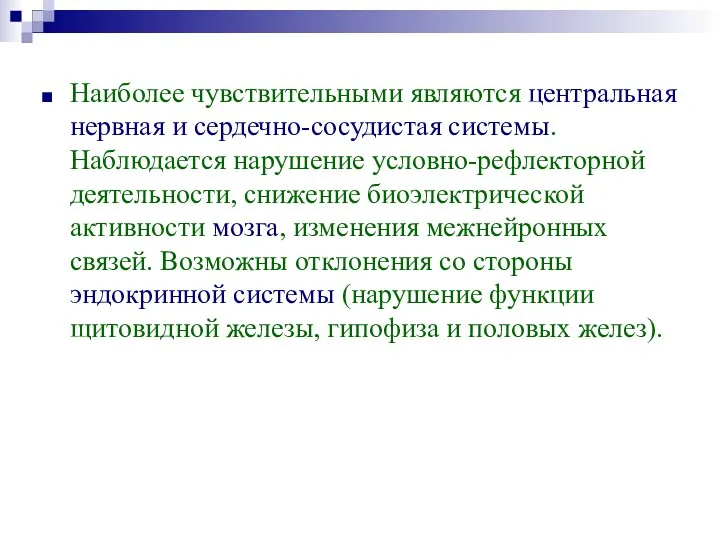 Наиболее чувствительными являются центральная нервная и сердечно-сосудистая системы. Наблюдается нарушение условно-рефлекторной деятельности, снижение биоэлектрической активности мозга, изменения межнейронных связей. Возможны отклонения со стороны эндокринной системы (нарушение функции щитовидной железы, гипофиза и половых желез).